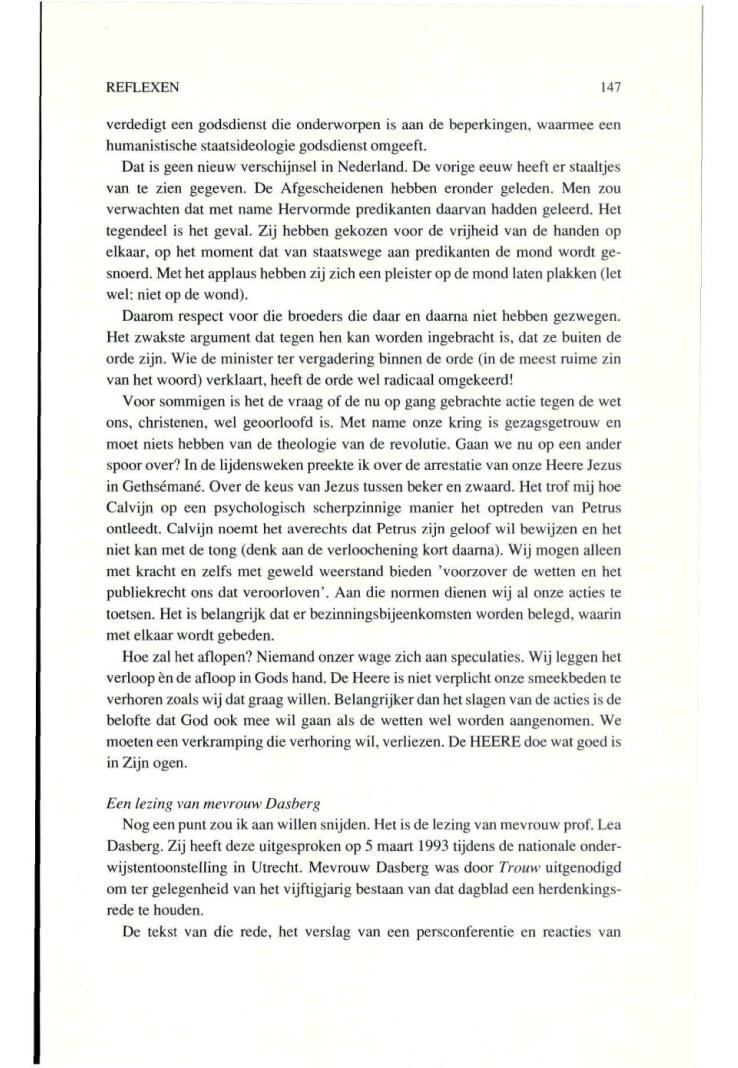 REFLEXEN 147

verdedigt een godsdienst die onderworpen is aan de beperkingen, waarmee een humanistische staatsideologie godsdienst omgeeft.

Dat is geen nieuw verschijnsel in Nederland. De vorige eeuw heeft er staaltjes van te zien gegeven. De Afgescheidenen hebben eronder geleden. Men zou verwachten dat met name Hervormde predikanten daarvan hadden geleerd. Het tegendeel is het geval. Zij hebben gekozen voor de vrijheid van de handen op elkaar, op het moment dat van staatswege aan predikanten de mond wordt gesnoerd. Met het applaus hebben zij zich een pleister op de mond laten plakken (let wel: niet op de wond).

Daarom respect voor die broeders die daar en daarna niet hebben gezwegen. Het zwakste argument dat tegen hen kan worden ingebracht is, dat ze buiten de orde zijn. Wie de minister ter vergadering binnen de orde (in de meest ruime zin van het woord) verklaart, heeft de orde wel radicaal omgekeerd!

Voor sommigen is het de vraag of de nu op gang gebrachte actie tegen de wet ons, christenen, wel geoorloofd is. Met name onze kring is gezagsgetrouw en moet niets hebben van de theologie van de revolutie. Gaan we nu op een ander spoor over? In de lijdensweken preekte ik over de arrestatie van onze Heere Jezus in Gethsémané. Over de keus van Jezus tussen beker en zwaard. Het trof mij hoe Calvijn op een psychologisch scherpzinnige manier het optreden van Petrus ontleedt. Calvijn noemt het averechts dat Petrus zijn geloof wil bewijzen en het niet kan met de tong (denk aan de verloochening kort daarna). Wij mogen alleen met kracht en zelfs met geweld weerstand bieden 'voorzover de wetten en het publiekrecht ons dat veroorloven'. Aan die normen dienen wij al onze acties te toetsen. Het is belangrijk dat er bezinningsbijeenkomsten worden belegd, waarin met elkaar wordt gebeden.

Hoe zal het aflopen? Niemand onzer wage zich aan speculaties. Wij leggen het verloop èn de afloop in Gods hand. De Heere is niet verplicht onze smeekbeden te verhoren zoals wij dat graag willen. Belangrijker dan het slagen van de acties is de belofte dat God ook mee wil gaan als de wetten wel worden aangenomen. We moeten een verkramping die verhoring wil, verliezen. De HEERE doe wat goed is in Zijn ogen.

Een lezing van mevrouw Dasberg

Nog een punt zou ik aan willen snijden. Het is de lezing van mevrouw prof. Lea Dasberg. Zij heeft deze uitgesproken op 5 maart 1993 tijdens de nationale onderwijstentoonstelling in Utrecht. Mevrouw Dasberg was door Trouw uitgenodigd om ter gelegenheid van het vijftigjarig bestaan van dat dagblad een herdenkingsrede te houden.

De tekst van die rede, het verslag van een persconferentie en reacties van